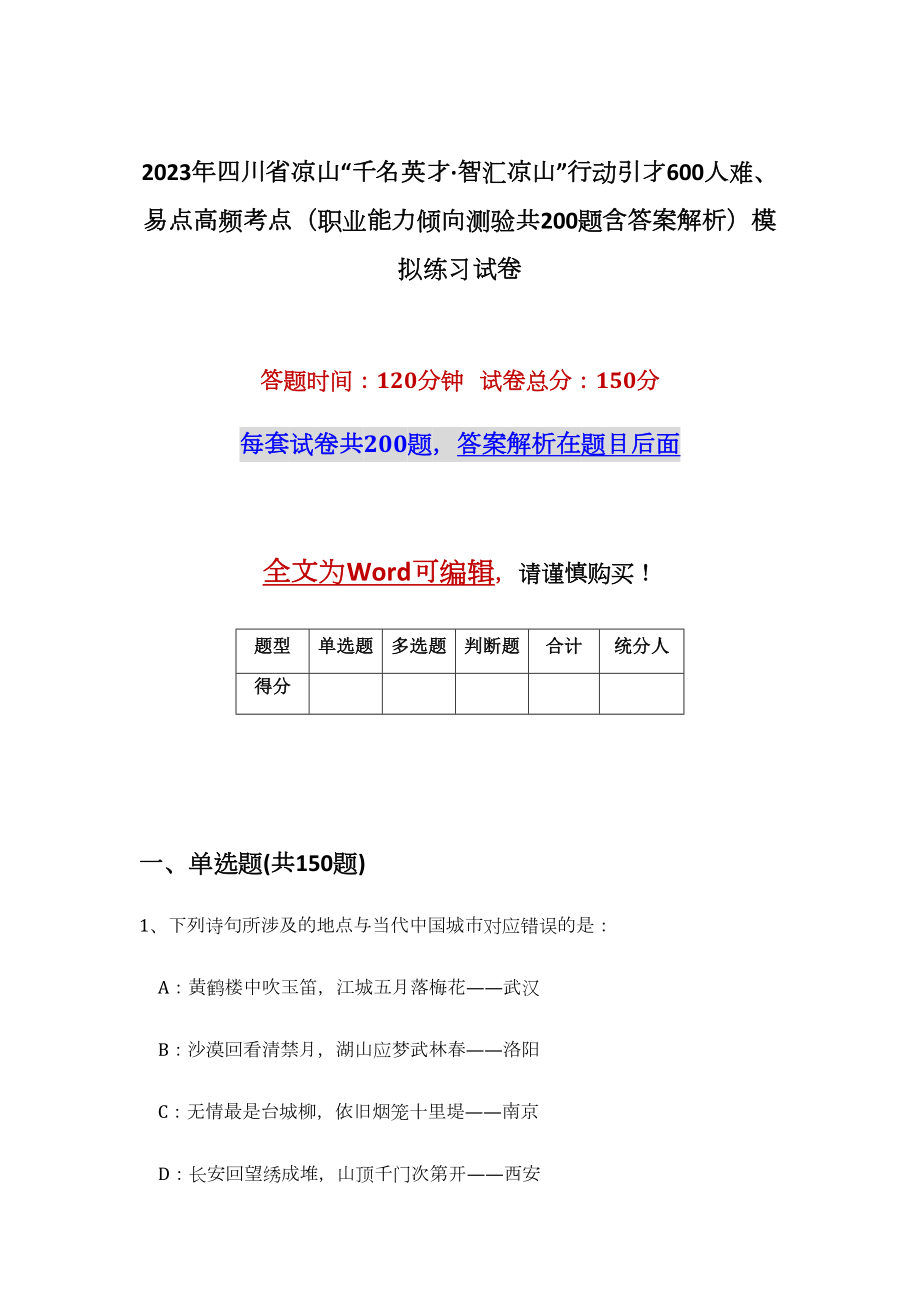 2023年四川省凉山“千名英才·智汇凉山”行动引才600人难、易点高频考点（职业能力倾向测验共200题含答案解析）模拟练习试卷

答题时间：120分钟　试卷总分：150分

每套试卷共200题，答案解析在题目后面

全文为Word可编辑，请谨慎购买！

| 题型 | 单选题 | 多选题 | 判断题 | 合计 | 统分人 |
|---|---|---|---|---|---|
| 得分 |  |  |  |  |  |

一、单选题(共150题)

1、下列诗句所涉及的地点与当代中国城市对应错误的是：

A：黄鹤楼中吹玉笛，江城五月落梅花——武汉

B：沙漠回看清禁月，湖山应梦武林春——洛阳

C：无情最是台城柳，依旧烟笼十里堤——南京

D：长安回望绣成堆，山顶千门次第开——西安